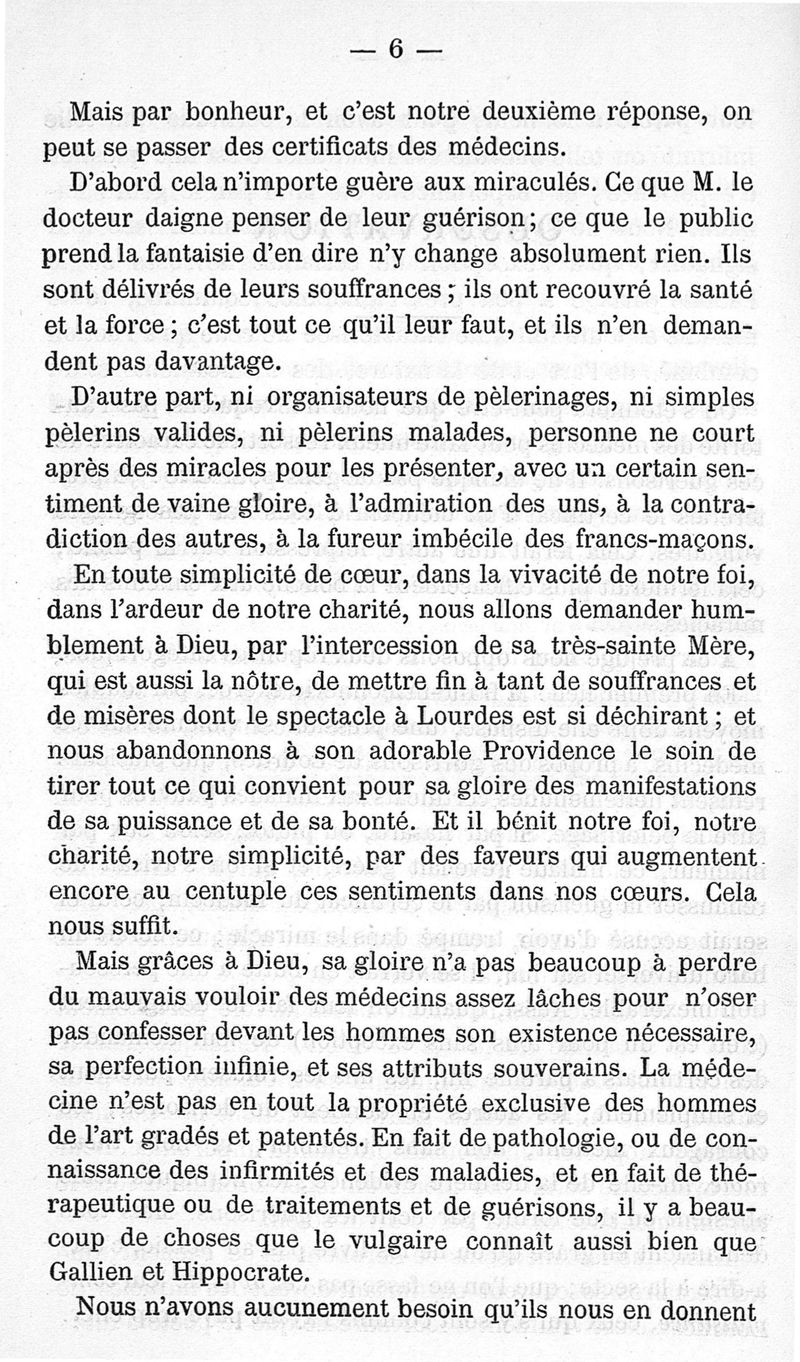 — 6 —

Mais par bonheur, et c'est notre deuxième réponse, on peut se passer des certificats des médecins.

D'abord cela n'importe guère aux miraculés. Ce que M. le docteur daigne penser de leur guérison; ce que le public prend la fantaisie d'en dire n'y change absolument rien. Ils sont délivrés de leurs souffrances; ils ont recouvré la santé et la force; c'est tout ce qu'il leur faut, et ils n'en demandent pas davantage.

D'autre part, ni organisateurs de pèlerinages, ni simples pèlerins valides, ni pèlerins malades, personne ne court après des miracles pour les présenter, avec un certain sentiment de vaine gloire, à l'admiration des uns, à la contradiction des autres, à la fureur imbécile des francs-maçons. En toute simplicité de cœur, dans la vivacité de notre foi, dans l'ardeur de notre charité, nous allons demander humblement à Dieu, par l'intercession de sa très-sainte Mère, qui est aussi la nôtre, de mettre fin à tant de souffrances et de misères dont le spectacle à Lourdes est si déchirant; et nous abandonnons à son adorable Providence le soin de tirer tout ce qui convient pour sa gloire des manifestations de sa puissance et de sa bonté. Et il bénit notre foi, notre charité, notre simplicité, par des faveurs qui augmentent encore au centuple ces sentiments dans nos cœurs. Cela nous suffit.

Mais grâces à Dieu, sa gloire n'a pas beaucoup à perdre du mauvais vouloir des médecins assez lâches pour n'oser pas confesser devant les hommes son existence nécessaire, sa perfection infinie, et ses attributs souverains. La médecine n'est pas en tout la propriété exclusive des hommes de l'art gradés et patentés. En fait de pathologie, ou de connaissance des infirmités et des maladies, et en fait de thérapeutique ou de traitements et de guérisons, il y a beaucoup de choses que le vulgaire connaît aussi bien que Gallien et Hippocrate.

Nous n'avons aucunement besoin qu'ils nous en donnent